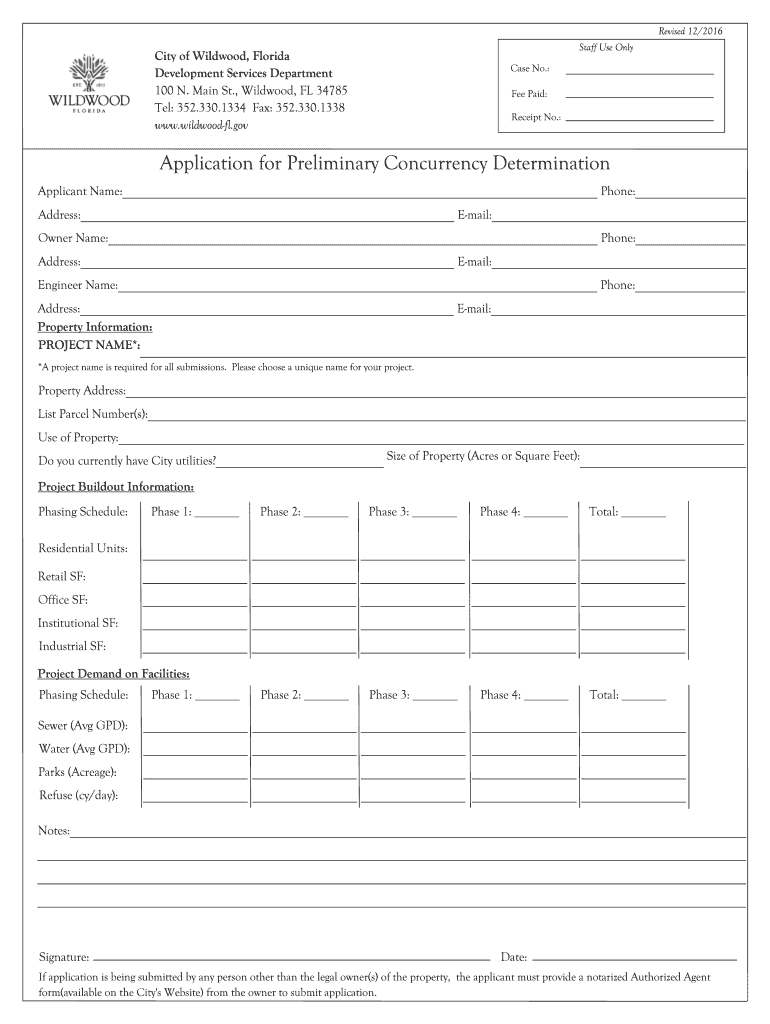 Revised 12/2016

EST. 1877
WILDWOOD
FLORIDA

City of Wildwood, Florida
Development Services Department
100 N. Main St., Wildwood, FL 34785
Tel: 352.330.1334 Fax: 352.330.1338
www.wildwood-fl.gov

Staff Use Only
Case No.:
Fee Paid:
Receipt No.:

Application for Preliminary Concurrency Determination

Applicant Name: Phone:
Address: E-mail:
Owner Name: Phone:
Address: E-mail:
Engineer Name: Phone:
Address: E-mail:

Property Information:
PROJECT NAME*:
*A project name is required for all submissions. Please choose a unique name for your project.
Property Address:
List Parcel Number(s):
Use of Property:
Do you currently have City utilities? Size of Property (Acres or Square Feet):

Project Buildout Information:

| Phasing Schedule: | Phase 1: | Phase 2: | Phase 3: | Phase 4: | Total: |
|---|---|---|---|---|---|
| Residential Units: | | | | | |
| Retail SF: | | | | | |
| Office SF: | | | | | |
| Institutional SF: | | | | | |
| Industrial SF: | | | | | |

Project Demand on Facilities:

| Phasing Schedule: | Phase 1: | Phase 2: | Phase 3: | Phase 4: | Total: |
|---|---|---|---|---|---|
| Sewer (Avg GPD): | | | | | |
| Water (Avg GPD): | | | | | |
| Parks (Acreage): | | | | | |
| Refuse (cy/day): | | | | | |

Notes:

Signature: Date:
If application is being submitted by any person other than the legal owner(s) of the property, the applicant must provide a notarized Authorized Agent form(available on the City's Website) from the owner to submit application.